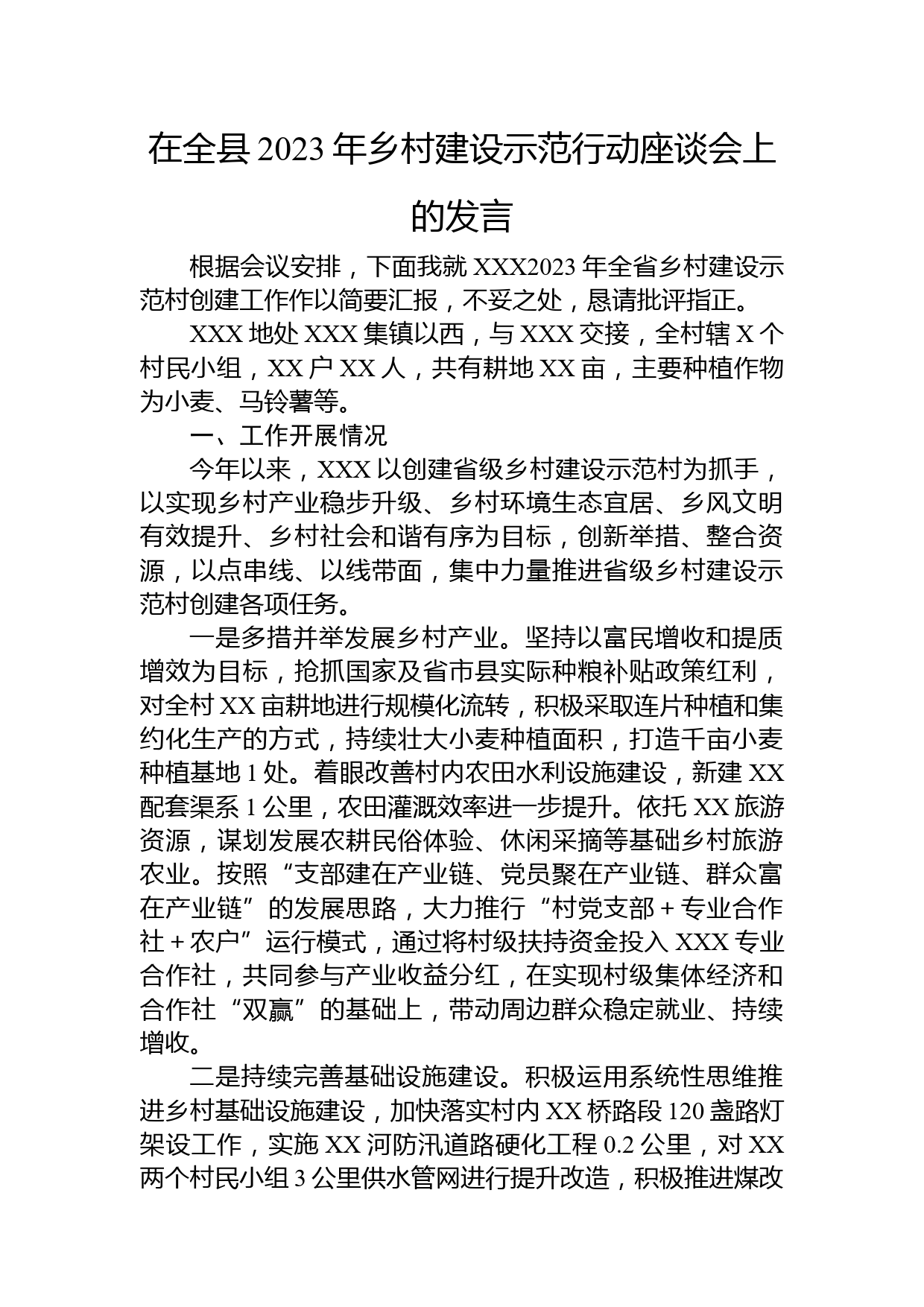 在全县2023年乡村建设示范行动座谈会上的发言

根据会议安排，下面我就XXX2023年全省乡村建设示范村创建工作作以简要汇报，不妥之处，恳请批评指正。

XXX地处XXX集镇以西，与XXX交接，全村辖X个村民小组，XX户XX人，共有耕地XX亩，主要种植作物为小麦、马铃薯等。

一、工作开展情况

今年以来，XXX以创建省级乡村建设示范村为抓手，以实现乡村产业稳步升级、乡村环境生态宜居、乡风文明有效提升、乡村社会和谐有序为目标，创新举措、整合资源，以点串线、以线带面，集中力量推进省级乡村建设示范村创建各项任务。

一是多措并举发展乡村产业。坚持以富民增收和提质增效为目标，抢抓国家及省市县实际种粮补贴政策红利，对全村XX亩耕地进行规模化流转，积极采取连片种植和集约化生产的方式，持续壮大小麦种植面积，打造千亩小麦种植基地1处。着眼改善村内农田水利设施建设，新建XX配套渠系1公里，农田灌溉效率进一步提升。依托XX旅游资源，谋划发展农耕民俗体验、休闲采摘等基础乡村旅游农业。按照“支部建在产业链、党员聚在产业链、群众富在产业链”的发展思路，大力推行“村党支部+专业合作社+农户”运行模式，通过将村级扶持资金投入XXX专业合作社，共同参与产业收益分红，在实现村级集体经济和合作社“双赢”的基础上，带动周边群众稳定就业、持续增收。

二是持续完善基础设施建设。积极运用系统性思维推进乡村基础设施建设，加快落实村内XX桥路段120盏路灯架设工作，实施XX河防汛道路硬化工程0.2公里，对XX两个村民小组3公里供水管网进行提升改造，积极推进煤改